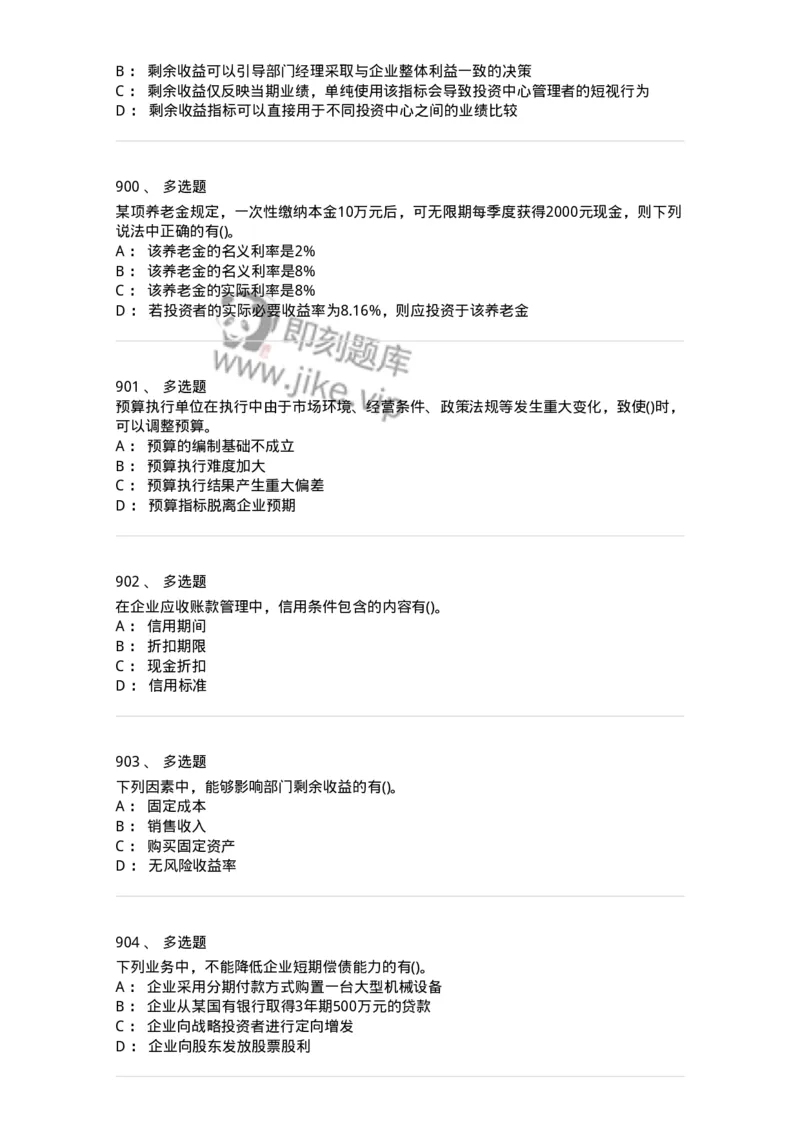 B： 剩余收益可以引导部门经理采取与企业整体利益一致的决策
C： 剩余收益仅反映当期业绩，单纯使用该指标会导致投资中心管理者的短视行为
D： 剩余收益指标可以直接用于不同投资中心之间的业绩比较

900 、 多选题
某项养老金规定，一次性缴纳本金10万元后，可无限期每季度获得2000元现金，则下列说法中正确的有()。
A： 该养老金的名义利率是2%
B： 该养老金的名义利率是8%
C： 该养老金的实际利率是8%
D： 若投资者的实际必要收益率为8.16%，则应投资于该养老金

即刻题库
www.jike.vip

901 、 多选题
预算执行单位在执行中由于市场环境、经营条件、政策法规等发生重大变化，致使()时，可以调整预算。
A： 预算的编制基础不成立
B： 预算执行难度加大
C： 预算执行结果产生重大偏差
D： 预算指标脱离企业预期

902 、 多选题
在企业应收账款管理中，信用条件包含的内容有()。
A： 信用期间
B： 折扣期限
C： 现金折扣
D： 信用标准

903 、 多选题
下列因素中，能够影响部门剩余收益的有()。
A： 固定成本
B： 销售收入
C： 购买固定资产
D： 无风险收益率

904 、 多选题
下列业务中，不能降低企业短期偿债能力的有()。
A： 企业采用分期付款方式购置一台大型机械设备
B： 企业从某国有银行取得3年期500万元的贷款
C： 企业向战略投资者进行定向增发
D： 企业向股东发放股票股利